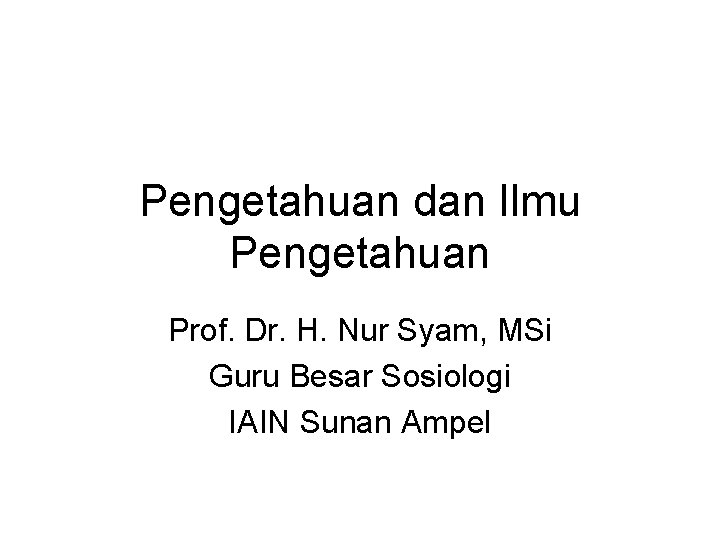 Pengetahuan dan Ilmu Pengetahuan

Prof. Dr. H. Nur Syam, MSi
Guru Besar Sosiologi
IAIN Sunan Ampel